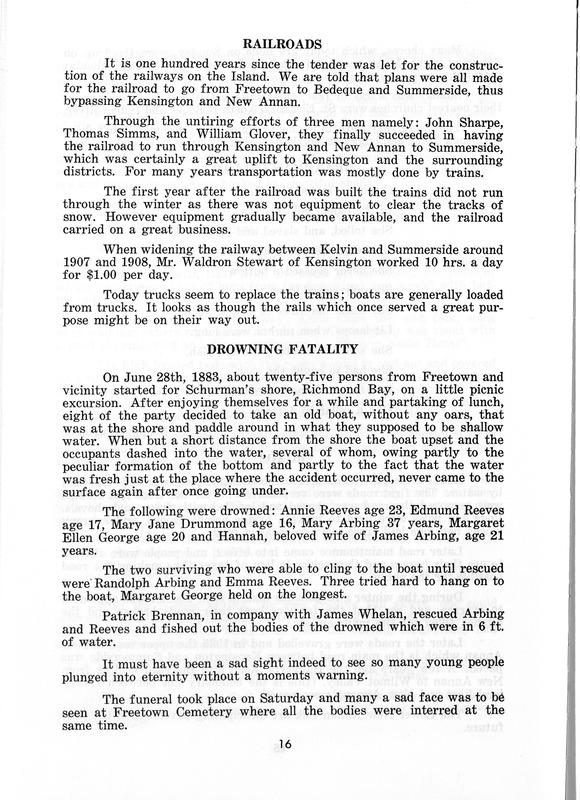 RAILROADS

It is one hundred years since the tender was let for the construction of the railways on the Island. We are told that plans were all made for the railroad to go from Freetown to Bedeque and Summerside, thus bypassing Kensington and New Annan.

Through the untiring efforts of three men namely: John Sharpe, Thomas Simms, and William Glover, they finally succeeded in having the railroad to run through Kensington and New Annan to Summerside, which was certainly a great uplift to Kensington and the surrounding districts. For many years transportation was mostly done by trains.

The first year after the railroad was built the trains did not run through the winter as there was not equipment to clear the tracks of snow. However equipment gradually became available, and the railroad carried on a great business.

When widening the railway between Kelvin and Summerside around 1907 and 1908, Mr. Waldron Stewart of Kensington worked 10 hrs. a day for $1.00 per day.

Today trucks seem to replace the trains; boats are generally loaded from trucks. It looks as though the rails which once served a great purpose might be on their way out.

DROWNING FATALITY

On June 28th, 1883, about twenty-five persons from Freetown and vicinity started for Schurman's shore, Richmond Bay, on a little picnic excursion. After enjoying themselves for a while and partaking of lunch, eight of the party decided to take an old boat, without any oars, that was at the shore and paddle around in what they supposed to be shallow water. When but a short distance from the shore the boat upset and the occupants dashed into the water, several of whom, owing partly to the peculiar formation of the bottom and partly to the fact that the water was fresh just at the place where the accident occurred, never came to the surface again after once going under.

The following were drowned: Annie Reeves age 23, Edmund Reeves age 17, Mary Jane Drummond age 16, Mary Arbing 37 years, Margaret Ellen George age 20 and Hannah, beloved wife of James Arbing, age 21 years.

The two surviving who were able to cling to the boat until rescued were Randolph Arbing and Emma Reeves. Three tried hard to hang on to the boat, Margaret George held on the longest.

Patrick Brennan, in company with James Whelan, rescued Arbing and Reeves and fished out the bodies of the drowned which were in 6 ft. of water.

It must have been a sad sight indeed to see so many young people plunged into eternity without a moments warning.

The funeral took place on Saturday and many a sad face was to be seen at Freetown Cemetery where all the bodies were interred at the same time.

16